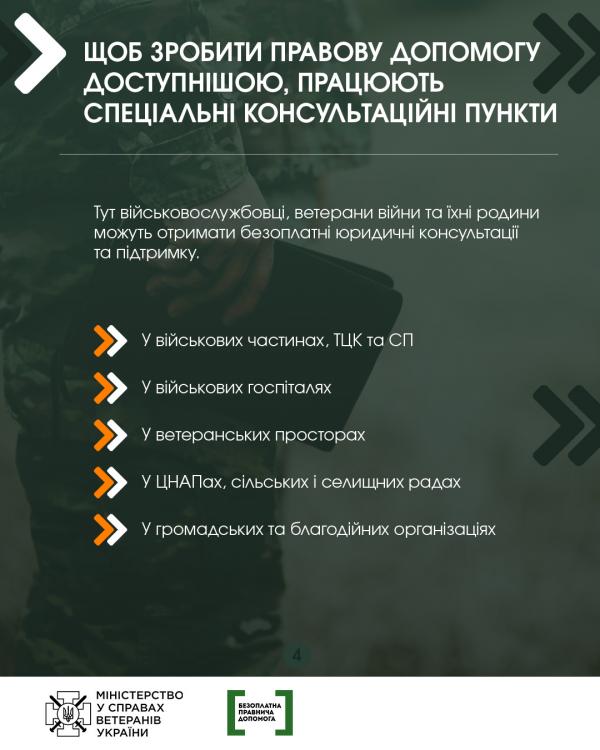 ЩОБ ЗРОБИТИ ПРАВОВУ ДОПОМОГУ ДОСТУПНІШОЮ, ПРАЦЮЮТЬ СПЕЦІАЛЬНІ КОНСУЛЬТАЦІЙНІ ПУНКТИ

Тут військовослужбовці, ветерани війни та їхні родини можуть отримати безоплатні юридичні консультації та підтримку.

У військових частинах, ТЦК та СП

У військових госпіталях

У ветеранських просторах

У ЦНАПах, сільських і селищних радах

У громадських та благодійних організаціях

4

МІНІСТЕРСТВО У СПРАВАХ ВЕТЕРАНІВ УКРАЇНИ

БЕЗОПЛАТНА ПРАВНИЧА ДОПОМОГА